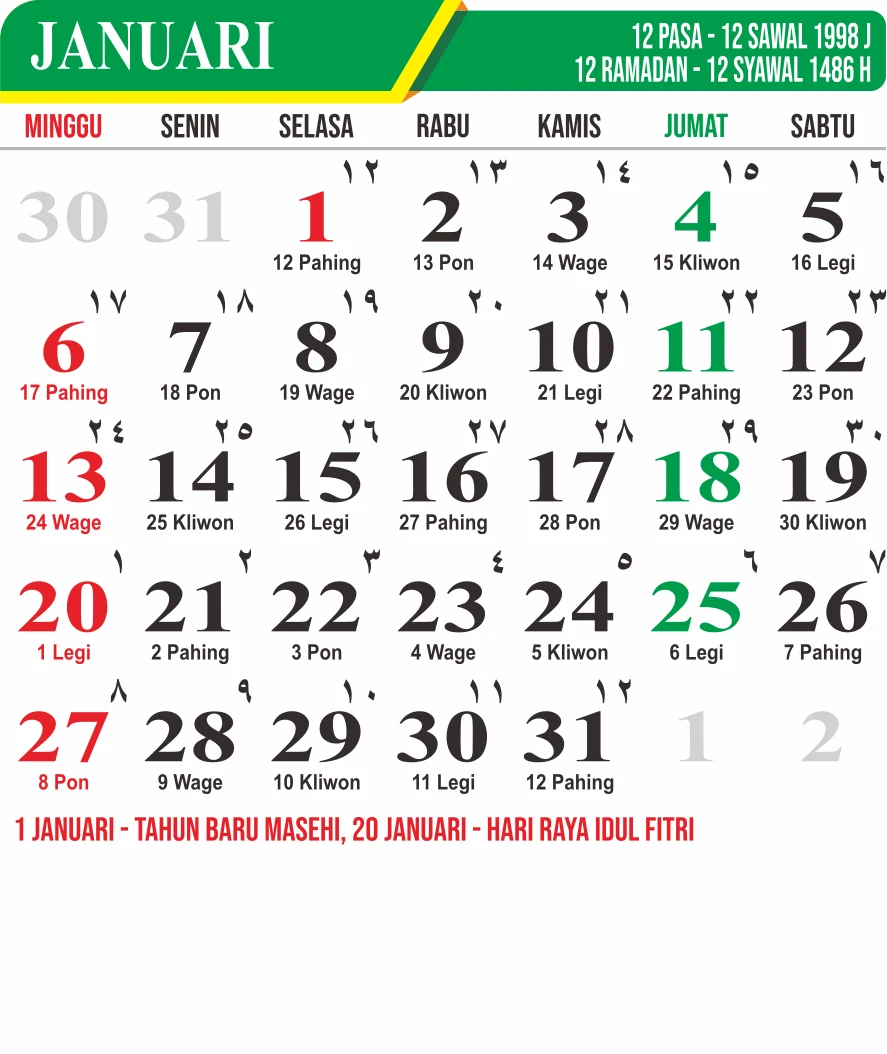 JANUARI

12 PASA - 12 SAWAL 1998 J
12 RAMADAN - 12 SYAWAL 1486 H

| MINGGU | SENIN | SELASA | RABU | KAMIS | JUMAT | SABTU |
|---|---|---|---|---|---|---|
| 30 | 31 | ١٢ 1 12 Pahing | ١٣ 2 13 Pon | ١٤ 3 14 Wage | ١٥ 4 15 Kliwon | ١٦ 5 16 Legi |
| ١٧ 6 17 Pahing | ١٨ 7 18 Pon | ١٩ 8 19 Wage | ٢٠ 9 20 Kliwon | ٢١ 10 21 Legi | ٢٢ 11 22 Pahing | ٢٣ 12 23 Pon |
| ٢٤ 13 24 Wage | ٢٥ 14 25 Kliwon | ٢٦ 15 26 Legi | ٢٧ 16 27 Pahing | ٢٨ 17 28 Pon | ٢٩ 18 29 Wage | ٣٠ 19 30 Kliwon |
| ١ 20 1 Legi | ٢ 21 2 Pahing | ٣ 22 3 Pon | ٤ 23 4 Wage | ٥ 24 5 Kliwon | ٦ 25 6 Legi | ٧ 26 7 Pahing |
| ٨ 27 8 Pon | ٩ 28 9 Wage | ١٠ 29 10 Kliwon | ١١ 30 11 Legi | ١٢ 31 12 Pahing | 1 | 2 |

1 JANUARI - TAHUN BARU MASEHI, 20 JANUARI - HARI RAYA IDUL FITRI